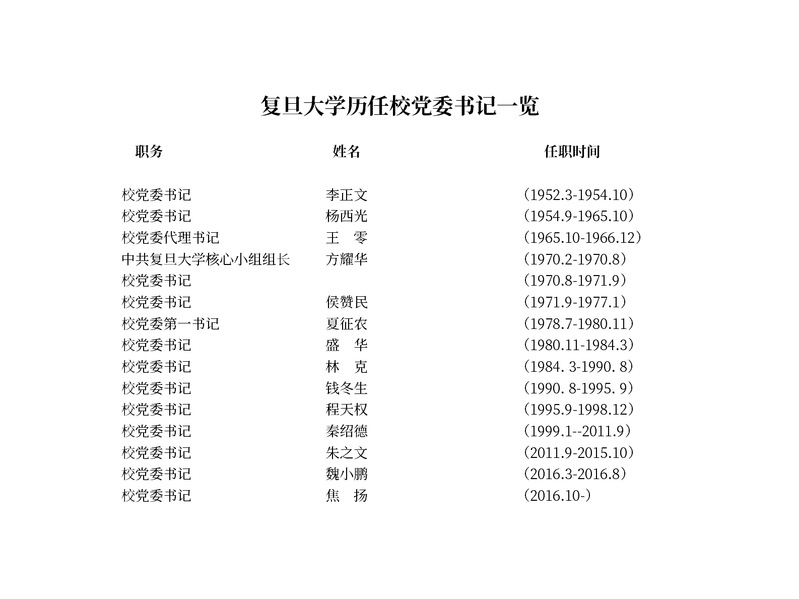 复旦大学历任校党委书记一览

| 职务 | 姓名 | 任职时间 |
|---|---|---|
| 校党委书记 | 李正文 | （1952.3-1954.10） |
| 校党委书记 | 杨西光 | （1954.9-1965.10） |
| 校党委代理书记 | 王　零 | （1965.10-1966.12） |
| 中共复旦大学核心小组组长 | 方耀华 | （1970.2-1970.8） |
| 校党委书记 | | （1970.8-1971.9） |
| 校党委书记 | 侯赞民 | （1971.9-1977.1） |
| 校党委第一书记 | 夏征农 | （1978.7-1980.11） |
| 校党委书记 | 盛　华 | （1980.11-1984.3） |
| 校党委书记 | 林　克 | （1984. 3-1990. 8） |
| 校党委书记 | 钱冬生 | （1990. 8-1995. 9） |
| 校党委书记 | 程天权 | （1995.9-1998.12） |
| 校党委书记 | 秦绍德 | （1999.1--2011.9） |
| 校党委书记 | 朱之文 | （2011.9-2015.10） |
| 校党委书记 | 魏小鹏 | （2016.3-2016.8） |
| 校党委书记 | 焦　扬 | （2016.10-） |